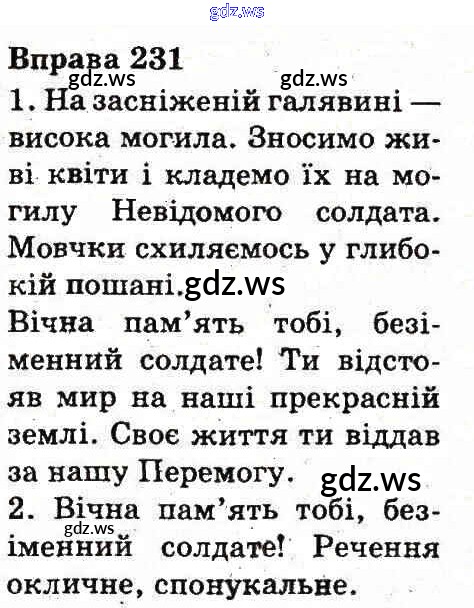 gdz.ws

Вправа 231
gdz.ws gdz.ws
1. На засніженій галявині — висока могила. Зносимо живі квіти і кладемо їх на могилу Невідомого солдата. Мовчки схиляємось у глибокій пошані. gdz.ws
Вічна пам'ять тобі, безіменний солдате! Ти відстояв мир на наші прекрасній землі. Своє життя ти віддав за нашу Перемогу. gdz.ws
2. Вічна пам'ять тобі, безіменний солдате! Речення окличне, спонукальне.
gdz.ws